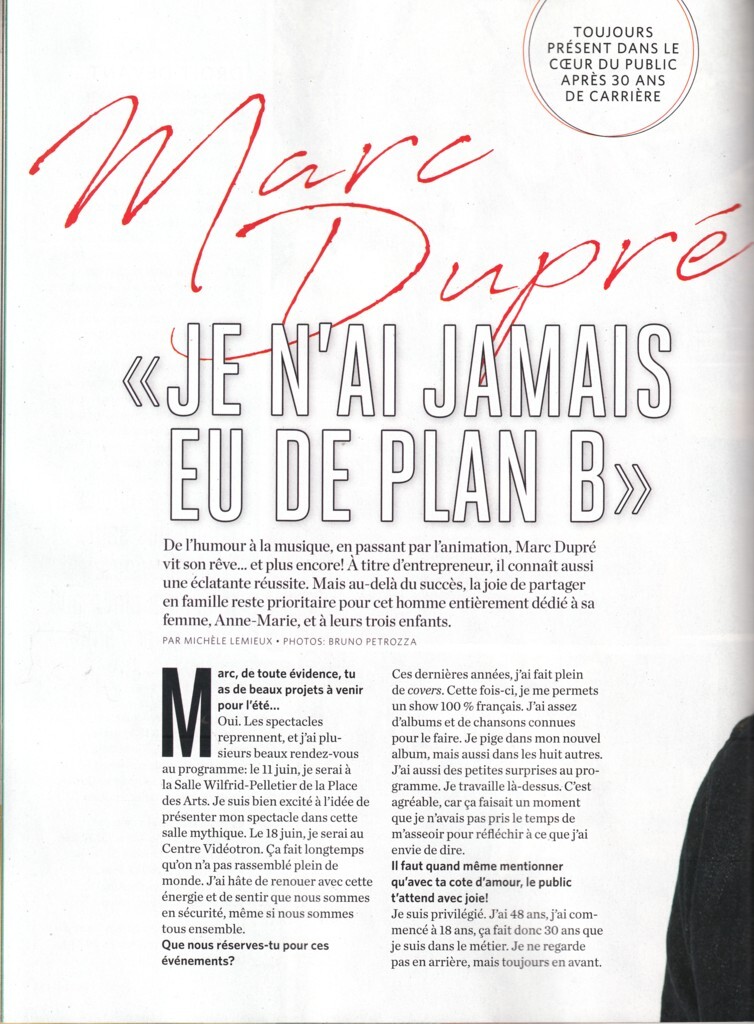 TOUJOURS PRÉSENT DANS LE CŒUR DU PUBLIC APRÈS 30 ANS DE CARRIÈRE

Marc Dupré

«JE N'AI JAMAIS EU DE PLAN B»

De l'humour à la musique, en passant par l'animation, Marc Dupré vit son rêve... et plus encore! À titre d'entrepreneur, il connaît aussi une éclatante réussite. Mais au-delà du succès, la joie de partager en famille reste prioritaire pour cet homme entièrement dédié à sa femme, Anne-Marie, et à leurs trois enfants.

PAR MICHÈLE LEMIEUX • PHOTOS: BRUNO PETROZZA

Marc, de toute évidence, tu as de beaux projets à venir pour l'été...

Oui. Les spectacles reprennent, et j'ai plusieurs beaux rendez-vous au programme: le 11 juin, je serai à la Salle Wilfrid-Pelletier de la Place des Arts. Je suis bien excité à l'idée de présenter mon spectacle dans cette salle mythique. Le 18 juin, je serai au Centre Vidéotron. Ça fait longtemps qu'on n'a pas rassemblé plein de monde. J'ai hâte de renouer avec cette énergie et de sentir que nous sommes en sécurité, même si nous sommes tous ensemble.

Que nous réserves-tu pour ces événements?

Ces dernières années, j'ai fait plein de covers. Cette fois-ci, je me permets un show 100 % français. J'ai assez d'albums et de chansons connues pour le faire. Je pige dans mon nouvel album, mais aussi dans les huit autres. J'ai aussi des petites surprises au programme. Je travaille là-dessus. C'est agréable, car ça faisait un moment que je n'avais pas pris le temps de m'asseoir pour réfléchir à ce que j'ai envie de dire.

Il faut quand même mentionner qu'avec ta cote d'amour, le public t'attend avec joie!

Je suis privilégié. J'ai 48 ans, j'ai commencé à 18 ans, ça fait donc 30 ans que je suis dans le métier. Je ne regarde pas en arrière, mais toujours en avant.